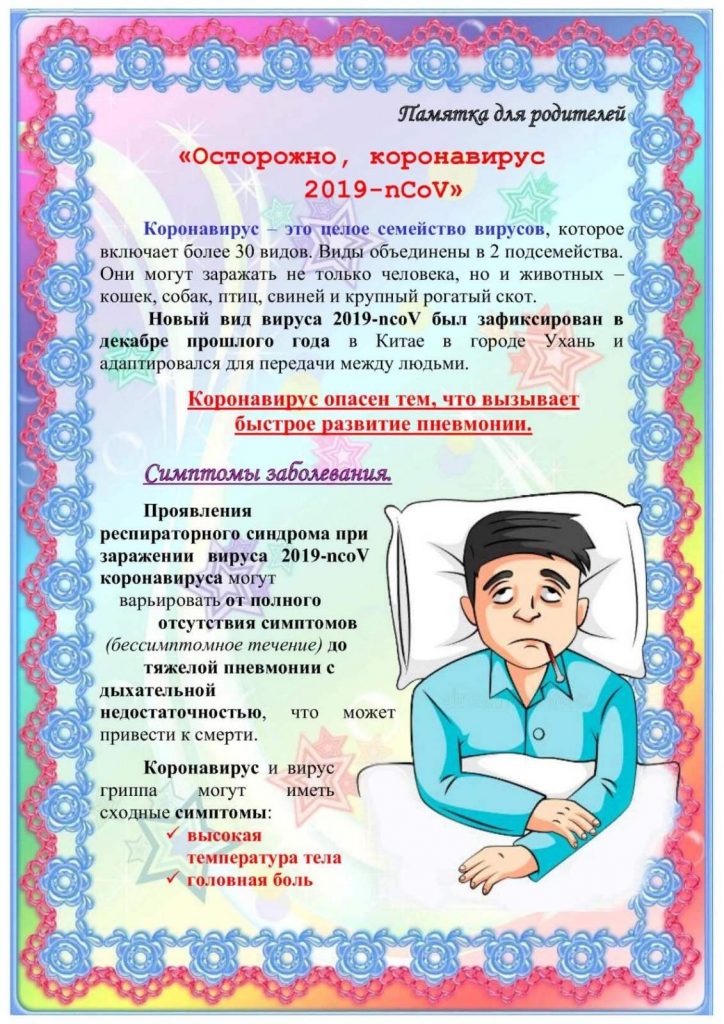 Памятка для родителей

«Осторожно, коронавирус 2019-nCoV»

Коронавирус – это целое семейство вирусов, которое включает более 30 видов. Виды объединены в 2 подсемейства. Они могут заражать не только человека, но и животных – кошек, собак, птиц, свиней и крупный рогатый скот.

Новый вид вируса 2019-ncoV был зафиксирован в декабре прошлого года в Китае в городе Ухань и адаптировался для передачи между людьми.

Коронавирус опасен тем, что вызывает быстрое развитие пневмонии.

Симптомы заболевания.

Проявления респираторного синдрома при заражении вируса 2019-ncoV коронавируса могут варьировать от полного отсутствия симптомов (бессимптомное течение) до тяжелой пневмонии с дыхательной недостаточностью, что может привести к смерти.

Коронавирус и вирус гриппа могут иметь сходные симптомы:
✓ высокая температура тела
✓ головная боль